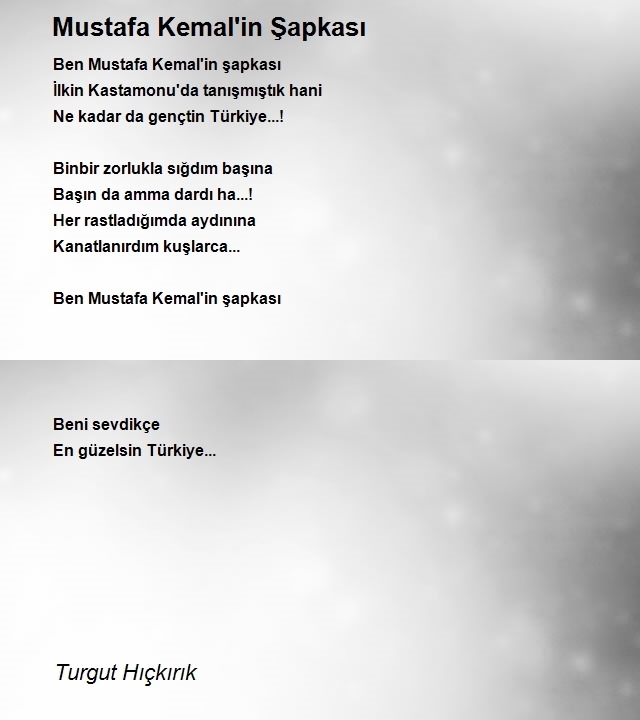 Mustafa Kemal'in Şapkası

Ben Mustafa Kemal'in şapkası
İlkin Kastamonu'da tanışmıştık hani
Ne kadar da gençtin Türkiye...!

Binbir zorlukla sığdım başına
Başın da amma dardı ha...!
Her rastladığımda aydınına
Kanatlanırdım kuşlarca...

Ben Mustafa Kemal'in şapkası

Beni sevdikçe
En güzelsin Türkiye...

Turgut Hıçkırık